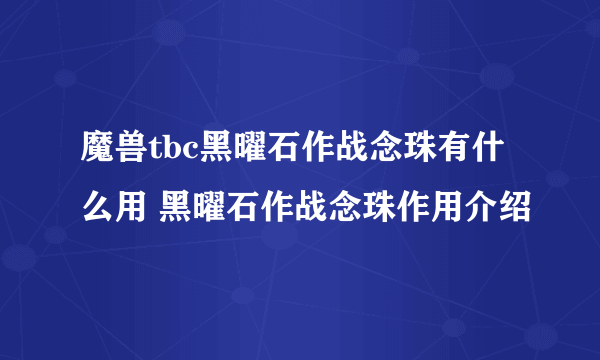 魔兽tbc黑曜石作战念珠有什么用 黑曜石作战念珠作用介绍